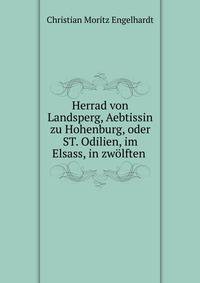 Christian Moritz Engelhardt

Herrad von Landsperg, Aebtissin zu Hohenburg, oder ST. Odilien, im Elsass, in zwölften